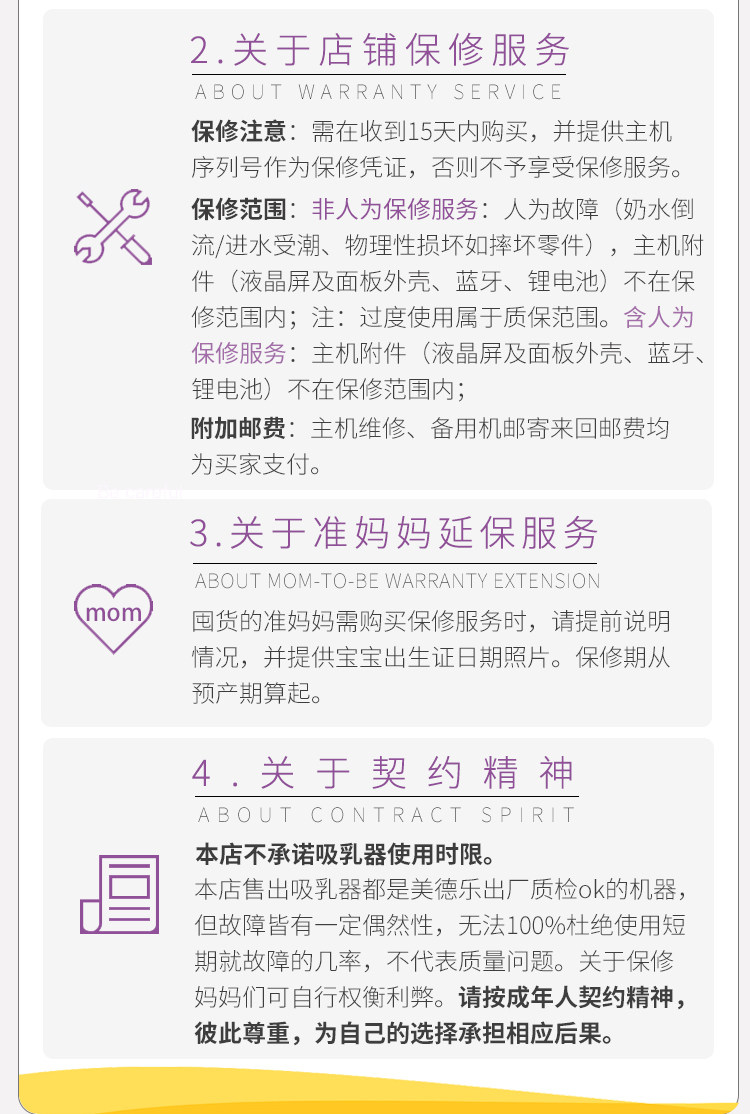 2.关于店铺保修服务

ABOUT WARRANTY SERVICE

保修注意：需在收到15天内购买，并提供主机序列号作为保修凭证，否则不予享受保修服务。

保修范围：非人为保修服务：人为故障（奶水倒流/进水受潮、物理性损坏如摔坏零件），主机附件（液晶屏及面板外壳、蓝牙、锂电池）不在保修范围内；注：过度使用属于质保范围。含人为保修服务：主机附件（液晶屏及面板外壳、蓝牙、锂电池）不在保修范围内；

附加邮费：主机维修、备用机邮寄来回邮费均为买家支付。

3.关于准妈妈延保服务

ABOUT MOM-TO-BE WARRANTY EXTENSION

mom

囤货的准妈妈需购买保修服务时，请提前说明情况，并提供宝宝出生证日期照片。保修期从预产期算起。

4.关于契约精神

ABOUT CONTRACT SPIRIT

本店不承诺吸乳器使用时限。

本店售出吸乳器都是美德乐出厂质检ok的机器，但故障皆有一定偶然性，无法100%杜绝使用短期就故障的几率，不代表质量问题。关于保修妈妈们可自行权衡利弊。请按成年人契约精神，彼此尊重，为自己的选择承担相应后果。